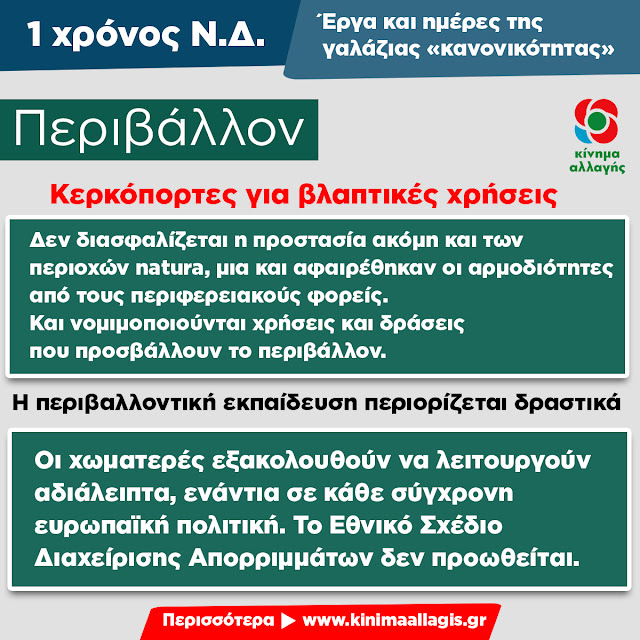 1 χρόνος Ν.Δ.

Έργα και ημέρες της γαλάζιας «κανονικότητας»

Περιβάλλον

κίνημα αλλαγής

Κερκόπορτες για βλαπτικές χρήσεις

Δεν διασφαλίζεται η προστασία ακόμη και των περιοχών natura, μια και αφαιρέθηκαν οι αρμοδιότητες από τους περιφερειακούς φορείς.
Και νομιμοποιούνται χρήσεις και δράσεις που προσβάλλουν το περιβάλλον.

Η περιβαλλοντική εκπαίδευση περιορίζεται δραστικά

Οι χωματερές εξακολουθούν να λειτουργούν αδιάλειπτα, ενάντια σε κάθε σύγχρονη ευρωπαϊκή πολιτική. Το Εθνικό Σχέδιο Διαχείρισης Απορριμμάτων δεν προωθείται.

Περισσότερα ▶ www.kinimaallagis.gr